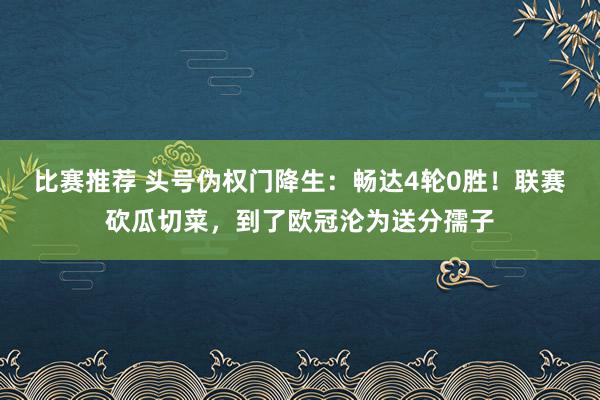 比赛推荐 头号伪权门降生：畅达4轮0胜！联赛砍瓜切菜，到了欧冠沦为送分孺子